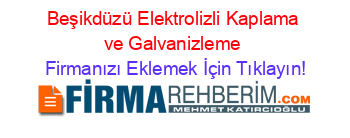 Beşikdüzü Elektrolizli Kaplama ve Galvanizleme

Firmanızı Eklemek İçin Tıklayın!

FİRMAREHBERİM.COM

MEHMET KATIRCIOĞLU